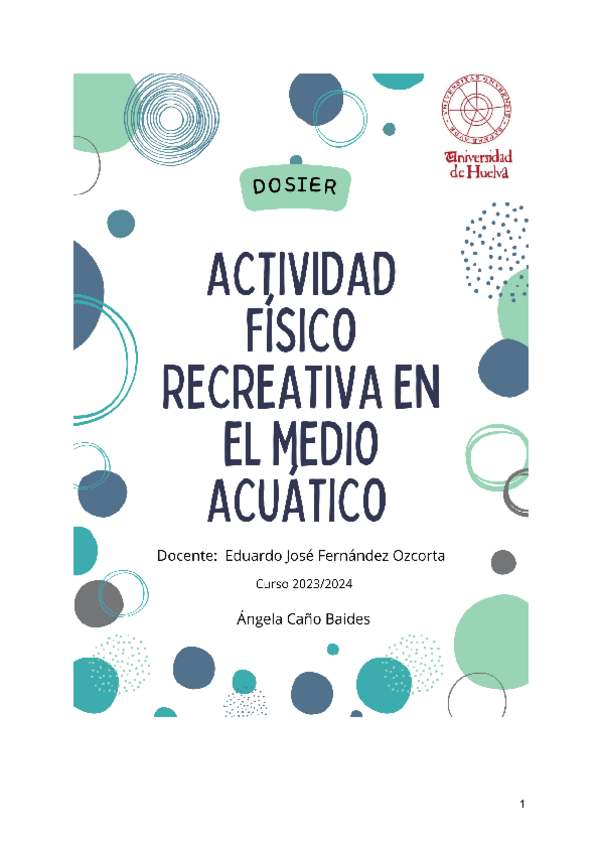 Universidad de Huelva

DOSIER

ACTIVIDAD FÍSICO RECREATIVA EN EL MEDIO ACUÁTICO

Docente: Eduardo José Fernández Ozcorta

Curso 2023/2024

Ángela Caño Baides

1